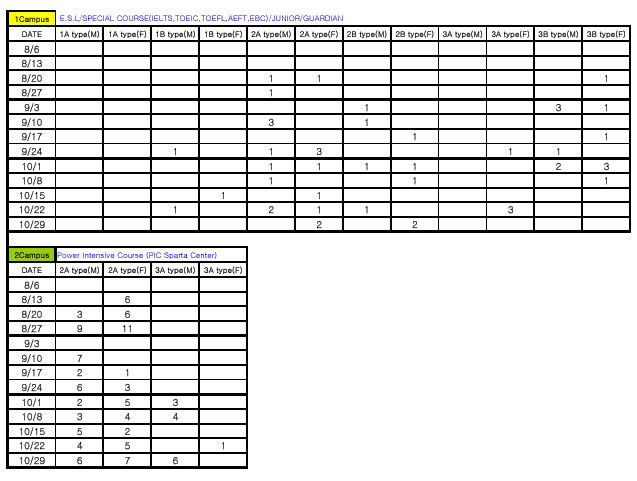 1Campus E.S.L/SPECIAL COURSE(IELTS,TOEIC,TOEFL,AEFT,EBC)/JUNIOR/GUARDIAN

| DATE | 1A type(M) | 1A type(F) | 1B type(M) | 1B type(F) | 2A type(M) | 2A type(F) | 2B type(M) | 2B type(F) | 3A type(M) | 3A type(F) | 3B type(M) | 3B type(F) |
|---|---|---|---|---|---|---|---|---|---|---|---|---|
| 8/6 | | | | | | | | | | | | |
| 8/13 | | | | | | | | | | | | |
| 8/20 | | | | | 1 | 1 | | | | | | 1 |
| 8/27 | | | | | 1 | | | | | | | |
| 9/3 | | | | | | | 1 | | | | 3 | 1 |
| 9/10 | | | | | 3 | | 1 | | | | | |
| 9/17 | | | | | | | | 1 | | | | 1 |
| 9/24 | | | 1 | | 1 | 3 | | | | 1 | 1 | |
| 10/1 | | | | | 1 | 1 | 1 | 1 | | | 2 | 3 |
| 10/8 | | | | | 1 | | | 1 | | | | 1 |
| 10/15 | | | | 1 | | 1 | | | | | | |
| 10/22 | | | 1 | | 2 | 1 | 1 | | | 3 | | |
| 10/29 | | | | | | 2 | | 2 | | | | |

2Campus Power Intensive Course (PIC Sparta Center)

| DATE | 2A type(M) | 2A type(F) | 3A type(M) | 3A type(F) |
|---|---|---|---|---|
| 8/6 | | | | |
| 8/13 | | 6 | | |
| 8/20 | 3 | 6 | | |
| 8/27 | 9 | 11 | | |
| 9/3 | | | | |
| 9/10 | 7 | | | |
| 9/17 | 2 | 1 | | |
| 9/24 | 6 | 3 | | |
| 10/1 | 2 | 5 | 3 | |
| 10/8 | 3 | 4 | 4 | |
| 10/15 | 5 | 2 | | |
| 10/22 | 4 | 5 | | 1 |
| 10/29 | 6 | 7 | 6 | |